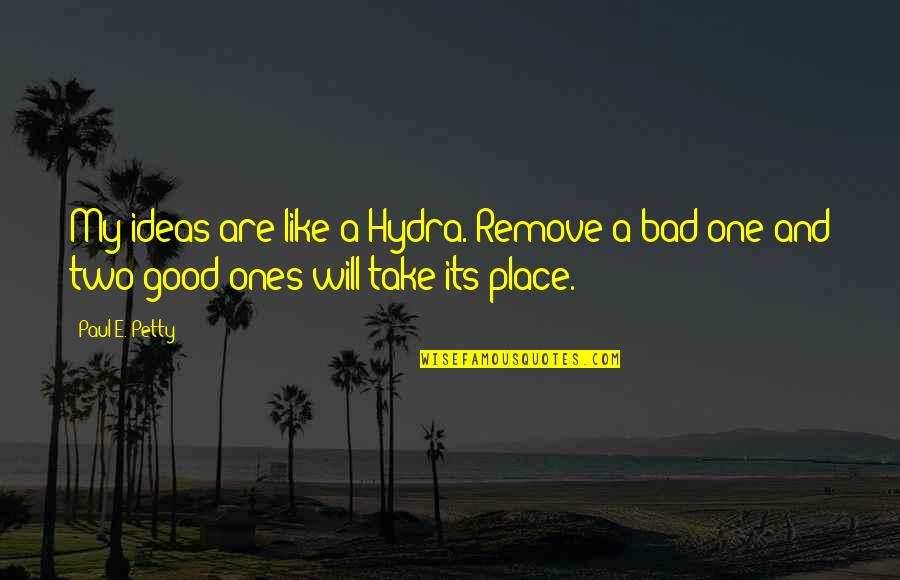 My ideas are like a Hydra. Remove a bad one and two good ones will take its place.

Paul E. Petty

WISEFAMOUSQUOTES.COM